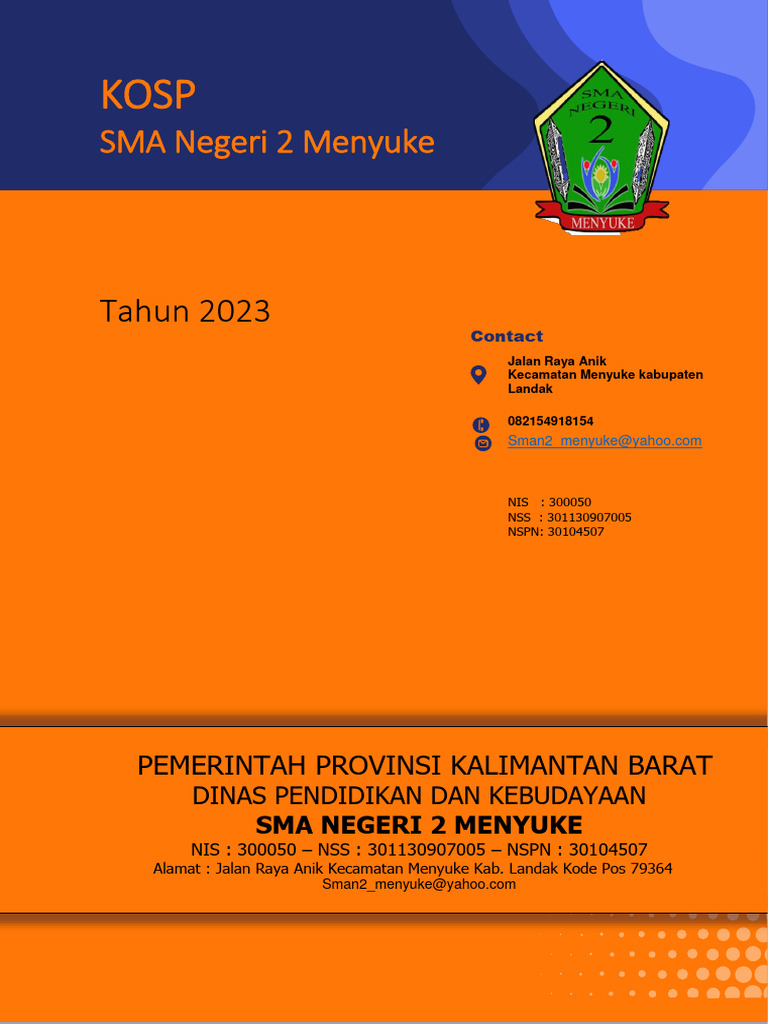 KOSP
SMA Negeri 2 Menyuke

SMA NEGERI 2
MENYUKE

Tahun 2023

Contact

Jalan Raya Anik
Kecamatan Menyuke kabupaten Landak

082154918154
Sman2_menyuke@yahoo.com

NIS : 300050
NSS : 301130907005
NSPN: 30104507

PEMERINTAH PROVINSI KALIMANTAN BARAT
DINAS PENDIDIKAN DAN KEBUDAYAAN
SMA NEGERI 2 MENYUKE
NIS : 300050 – NSS : 301130907005 – NSPN : 30104507
Alamat : Jalan Raya Anik Kecamatan Menyuke Kab. Landak Kode Pos 79364
Sman2_menyuke@yahoo.com